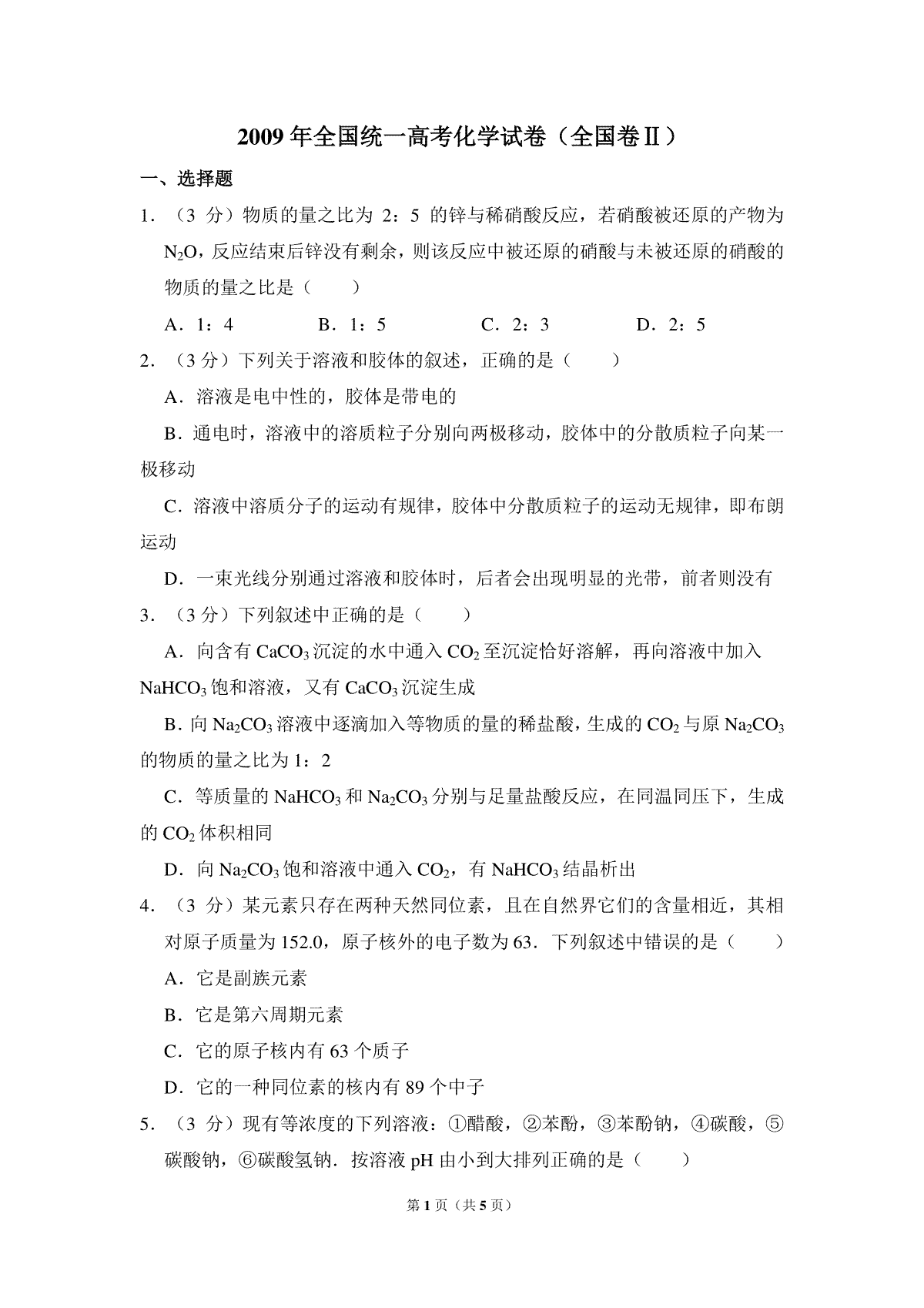 2009 年全国统一高考化学试卷（全国卷Ⅱ）

一、选择题

1．（3 分）物质的量之比为 2：5 的锌与稀硝酸反应，若硝酸被还原的产物为 $N_2O$，反应结束后锌没有剩余，则该反应中被还原的硝酸与未被还原的硝酸的物质的量之比是（　　）

A．1：4　　B．1：5　　C．2：3　　D．2：5

2．（3 分）下列关于溶液和胶体的叙述，正确的是（　　）

A．溶液是电中性的，胶体是带电的

B．通电时，溶液中的溶质粒子分别向两极移动，胶体中的分散质粒子向某一极移动

C．溶液中溶质分子的运动有规律，胶体中分散质粒子的运动无规律，即布朗运动

D．一束光线分别通过溶液和胶体时，后者会出现明显的光带，前者则没有

3．（3 分）下列叙述中正确的是（　　）

A．向含有 $CaCO_3$ 沉淀的水中通入 $CO_2$ 至沉淀恰好溶解，再向溶液中加入 $NaHCO_3$ 饱和溶液，又有 $CaCO_3$ 沉淀生成

B．向 $Na_2CO_3$ 溶液中逐滴加入等物质的量的稀盐酸，生成的 $CO_2$ 与原 $Na_2CO_3$ 的物质的量之比为 1：2

C．等质量的 $NaHCO_3$ 和 $Na_2CO_3$ 分别与足量盐酸反应，在同温同压下，生成的 $CO_2$ 体积相同

D．向 $Na_2CO_3$ 饱和溶液中通入 $CO_2$，有 $NaHCO_3$ 结晶析出

4．（3 分）某元素只存在两种天然同位素，且在自然界它们的含量相近，其相对原子质量为 152.0，原子核外的电子数为 63．下列叙述中错误的是（　　）

A．它是副族元素

B．它是第六周期元素

C．它的原子核内有 63 个质子

D．它的一种同位素的核内有 89 个中子

5．（3 分）现有等浓度的下列溶液：①醋酸，②苯酚，③苯酚钠，④碳酸，⑤碳酸钠，⑥碳酸氢钠．按溶液 pH 由小到大排列正确的是（　　）

第 1 页（共 5 页）